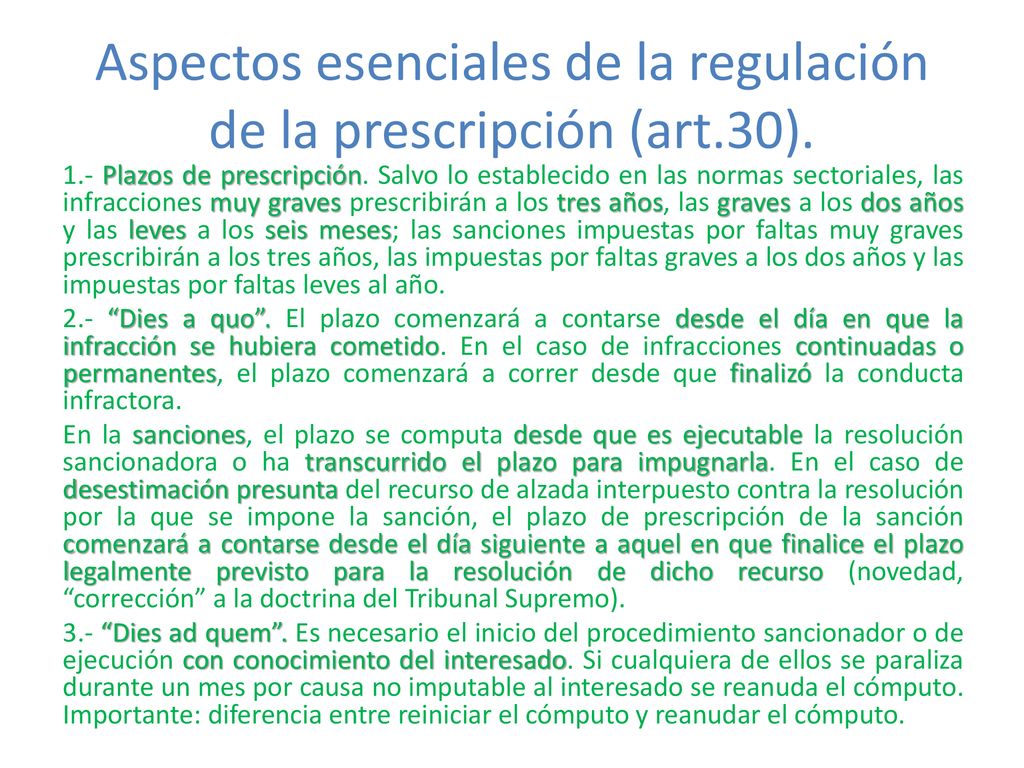 Aspectos esenciales de la regulación de la prescripción (art.30).

1.- Plazos de prescripción. Salvo lo establecido en las normas sectoriales, las infracciones muy graves prescribirán a los tres años, las graves a los dos años y las leves a los seis meses; las sanciones impuestas por faltas muy graves prescribirán a los tres años, las impuestas por faltas graves a los dos años y las impuestas por faltas leves al año.

2.- “Dies a quo”. El plazo comenzará a contarse desde el día en que la infracción se hubiera cometido. En el caso de infracciones continuadas o permanentes, el plazo comenzará a correr desde que finalizó la conducta infractora.

En la sanciones, el plazo se computa desde que es ejecutable la resolución sancionadora o ha transcurrido el plazo para impugnarla. En el caso de desestimación presunta del recurso de alzada interpuesto contra la resolución por la que se impone la sanción, el plazo de prescripción de la sanción comenzará a contarse desde el día siguiente a aquel en que finalice el plazo legalmente previsto para la resolución de dicho recurso (novedad, “corrección” a la doctrina del Tribunal Supremo).

3.- “Dies ad quem”. Es necesario el inicio del procedimiento sancionador o de ejecución con conocimiento del interesado. Si cualquiera de ellos se paraliza durante un mes por causa no imputable al interesado se reanuda el cómputo. Importante: diferencia entre reiniciar el cómputo y reanudar el cómputo.